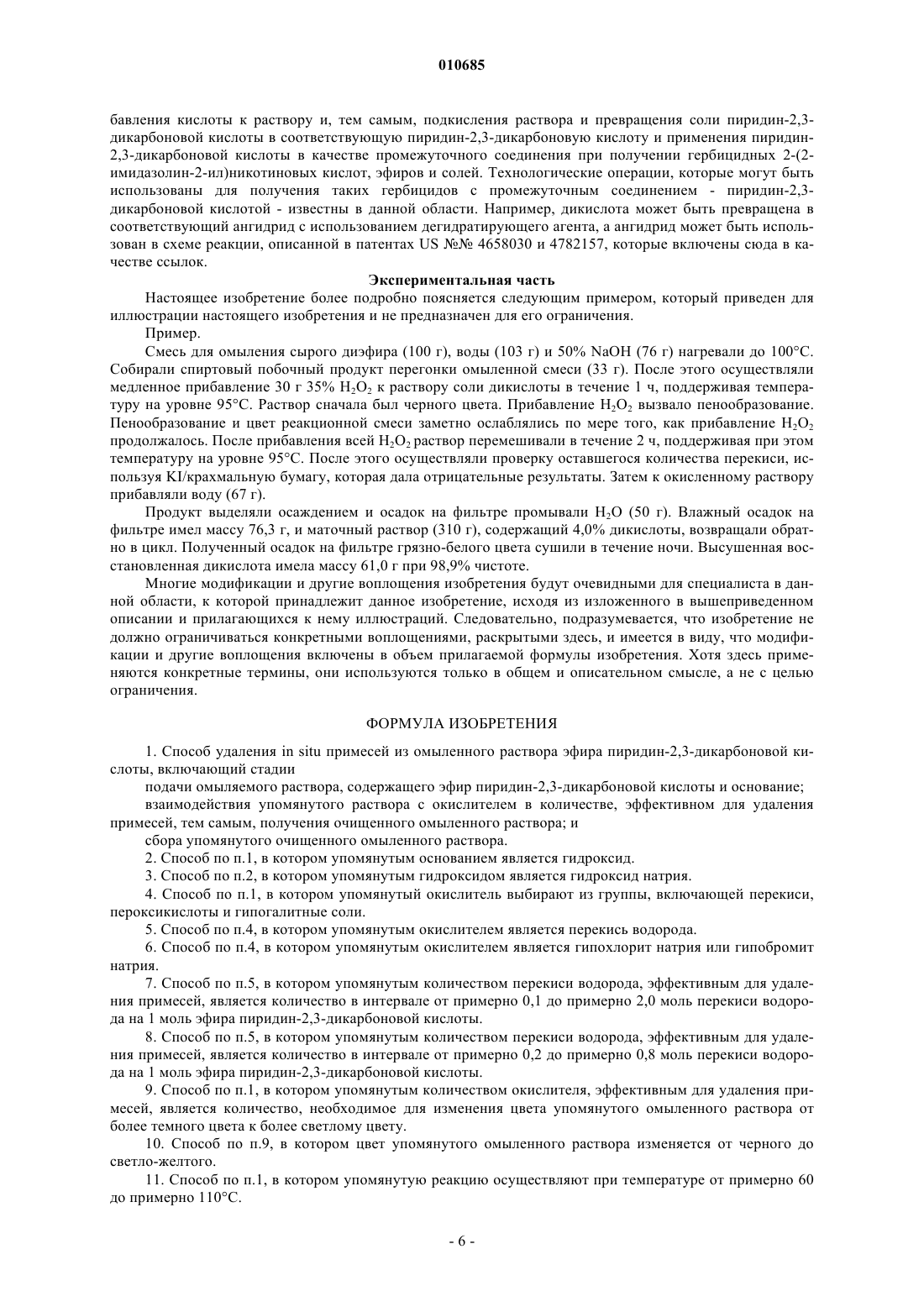 010685

бавления кислоты к раствору и, тем самым, подкисления раствора и превращения соли пиридин-2,3-дикарбоновой кислоты в соответствующую пиридин-2,3-дикарбоновую кислоту и применения пиридин-2,3-дикарбоновой кислоты в качестве промежуточного соединения при получении гербицидных 2-(2-имидазолин-2-ил)никотиновых кислот, эфиров и солей. Технологические операции, которые могут быть использованы для получения таких гербицидов с промежуточным соединением - пиридин-2,3-дикарбоновой кислотой - известны в данной области. Например, дикислота может быть превращена в соответствующий ангидрид с использованием дегидратирующего агента, а ангидрид может быть использован в схеме реакции, описанной в патентах US №№ 4658030 и 4782157, которые включены сюда в качестве ссылок.

Экспериментальная часть

Настоящее изобретение более подробно поясняется следующим примером, который приведен для иллюстрации настоящего изобретения и не предназначен для его ограничения.

Пример.

Смесь для омыления сырого диэфира (100 г), воды (103 г) и 50% NaOH (76 г) нагревали до 100°C. Собирали спиртовый побочный продукт перегонки омыленной смеси (33 г). После этого осуществляли медленное прибавление 30 г 35% $H_2O_2$ к раствору соли дикислоты в течение 1 ч, поддерживая температуру на уровне 95°C. Раствор сначала был черного цвета. Прибавление $H_2O_2$ вызвало пенообразование. Пенообразование и цвет реакционной смеси заметно ослаблялись по мере того, как прибавление $H_2O_2$ продолжалось. После прибавления всей $H_2O_2$ раствор перемешивали в течение 2 ч, поддерживая при этом температуру на уровне 95°C. После этого осуществляли проверку оставшегося количества перекиси, используя KI/крахмальную бумагу, которая дала отрицательные результаты. Затем к окисленному раствору прибавляли воду (67 г).

Продукт выделяли осаждением и осадок на фильтре промывали $H_2O$ (50 г). Влажный осадок на фильтре имел массу 76,3 г, и маточный раствор (310 г), содержащий 4,0% дикислоты, возвращали обратно в цикл. Полученный осадок на фильтре грязно-белого цвета сушили в течение ночи. Высушенная восстановленная дикислота имела массу 61,0 г при 98,9% чистоте.

Многие модификации и другие воплощения изобретения будут очевидными для специалиста в данной области, к которой принадлежит данное изобретение, исходя из изложенного в вышеприведенном описании и прилагающихся к нему иллюстраций. Следовательно, подразумевается, что изобретение не должно ограничиваться конкретными воплощениями, раскрытыми здесь, и имеется в виду, что модификации и другие воплощения включены в объем прилагаемой формулы изобретения. Хотя здесь применяются конкретные термины, они используются только в общем и описательном смысле, а не с целью ограничения.

ФОРМУЛА ИЗОБРЕТЕНИЯ

1. Способ удаления in situ примесей из омыленного раствора эфира пиридин-2,3-дикарбоновой кислоты, включающий стадии

подачи омыляемого раствора, содержащего эфир пиридин-2,3-дикарбоновой кислоты и основание;

взаимодействия упомянутого раствора с окислителем в количестве, эффективном для удаления примесей, тем самым, получения очищенного омыленного раствора; и

сбора упомянутого очищенного омыленного раствора.

2. Способ по п.1, в котором упомянутым основанием является гидроксид.

3. Способ по п.2, в котором упомянутым гидроксидом является гидроксид натрия.

4. Способ по п.1, в котором упомянутый окислитель выбирают из группы, включающей перекиси, пероксикислоты и гипогалитные соли.

5. Способ по п.4, в котором упомянутым окислителем является перекись водорода.

6. Способ по п.4, в котором упомянутым окислителем является гипохлорит натрия или гипобромит натрия.

7. Способ по п.5, в котором упомянутым количеством перекиси водорода, эффективным для удаления примесей, является количество в интервале от примерно 0,1 до примерно 2,0 моль перекиси водорода на 1 моль эфира пиридин-2,3-дикарбоновой кислоты.

8. Способ по п.5, в котором упомянутым количеством перекиси водорода, эффективным для удаления примесей, является количество в интервале от примерно 0,2 до примерно 0,8 моль перекиси водорода на 1 моль эфира пиридин-2,3-дикарбоновой кислоты.

9. Способ по п.1, в котором упомянутым количеством окислителя, эффективным для удаления примесей, является количество, необходимое для изменения цвета упомянутого омыленного раствора от более темного цвета к более светлому цвету.

10. Способ по п.9, в котором цвет упомянутого омыленного раствора изменяется от черного до светло-желтого.

11. Способ по п.1, в котором упомянутую реакцию осуществляют при температуре от примерно 60 до примерно 110°C.

- 6 -